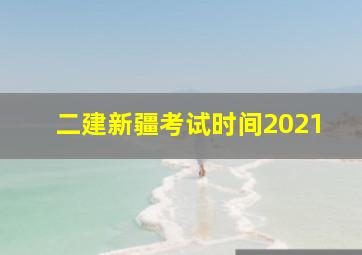 二建新疆考试时间2021